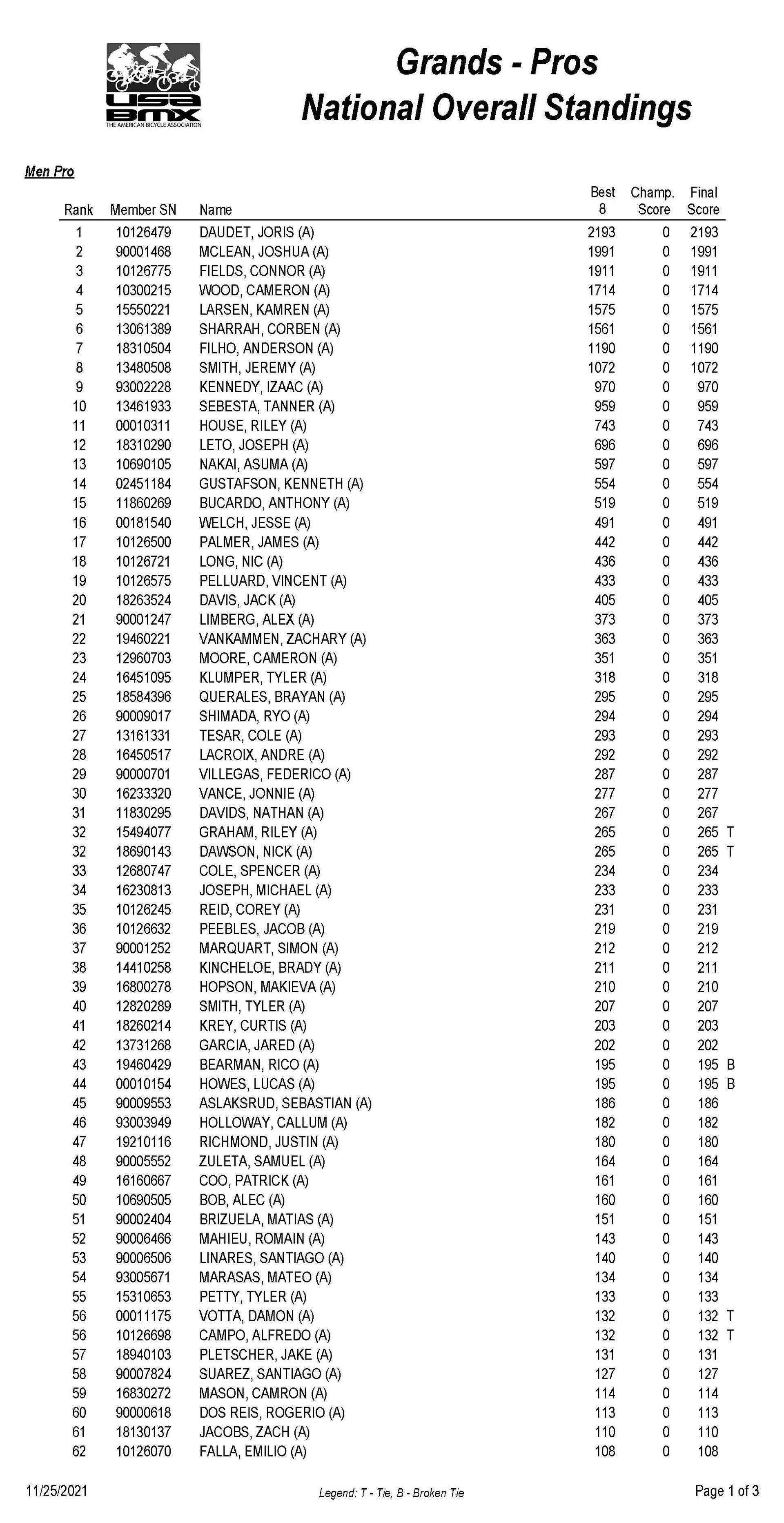 USA BMX
THE AMERICAN BICYCLE ASSOCIATION

Grands - Pros
National Overall Standings

Men Pro

| Rank | Member SN | Name | Best 8 | Champ. Score | Final Score | |
|---|---|---|---|---|---|---|
| 1 | 10126479 | DAUDET, JORIS (A) | 2193 | 0 | 2193 | |
| 2 | 90001468 | MCLEAN, JOSHUA (A) | 1991 | 0 | 1991 | |
| 3 | 10126775 | FIELDS, CONNOR (A) | 1911 | 0 | 1911 | |
| 4 | 10300215 | WOOD, CAMERON (A) | 1714 | 0 | 1714 | |
| 5 | 15550221 | LARSEN, KAMREN (A) | 1575 | 0 | 1575 | |
| 6 | 13061389 | SHARRAH, CORBEN (A) | 1561 | 0 | 1561 | |
| 7 | 18310504 | FILHO, ANDERSON (A) | 1190 | 0 | 1190 | |
| 8 | 13480508 | SMITH, JEREMY (A) | 1072 | 0 | 1072 | |
| 9 | 93002228 | KENNEDY, IZAAC (A) | 970 | 0 | 970 | |
| 10 | 13461933 | SEBESTA, TANNER (A) | 959 | 0 | 959 | |
| 11 | 00010311 | HOUSE, RILEY (A) | 743 | 0 | 743 | |
| 12 | 18310290 | LETO, JOSEPH (A) | 696 | 0 | 696 | |
| 13 | 10690105 | NAKAI, ASUMA (A) | 597 | 0 | 597 | |
| 14 | 02451184 | GUSTAFSON, KENNETH (A) | 554 | 0 | 554 | |
| 15 | 11860269 | BUCARDO, ANTHONY (A) | 519 | 0 | 519 | |
| 16 | 00181540 | WELCH, JESSE (A) | 491 | 0 | 491 | |
| 17 | 10126500 | PALMER, JAMES (A) | 442 | 0 | 442 | |
| 18 | 10126721 | LONG, NIC (A) | 436 | 0 | 436 | |
| 19 | 10126575 | PELLUARD, VINCENT (A) | 433 | 0 | 433 | |
| 20 | 18263524 | DAVIS, JACK (A) | 405 | 0 | 405 | |
| 21 | 90001247 | LIMBERG, ALEX (A) | 373 | 0 | 373 | |
| 22 | 19460221 | VANKAMMEN, ZACHARY (A) | 363 | 0 | 363 | |
| 23 | 12960703 | MOORE, CAMERON (A) | 351 | 0 | 351 | |
| 24 | 16451095 | KLUMPER, TYLER (A) | 318 | 0 | 318 | |
| 25 | 18584396 | QUERALES, BRAYAN (A) | 295 | 0 | 295 | |
| 26 | 90009017 | SHIMADA, RYO (A) | 294 | 0 | 294 | |
| 27 | 13161331 | TESAR, COLE (A) | 293 | 0 | 293 | |
| 28 | 16450517 | LACROIX, ANDRE (A) | 292 | 0 | 292 | |
| 29 | 90000701 | VILLEGAS, FEDERICO (A) | 287 | 0 | 287 | |
| 30 | 16233320 | VANCE, JONNIE (A) | 277 | 0 | 277 | |
| 31 | 11830295 | DAVIDS, NATHAN (A) | 267 | 0 | 267 | |
| 32 | 15494077 | GRAHAM, RILEY (A) | 265 | 0 | 265 | T |
| 32 | 18690143 | DAWSON, NICK (A) | 265 | 0 | 265 | T |
| 33 | 12680747 | COLE, SPENCER (A) | 234 | 0 | 234 | |
| 34 | 16230813 | JOSEPH, MICHAEL (A) | 233 | 0 | 233 | |
| 35 | 10126245 | REID, COREY (A) | 231 | 0 | 231 | |
| 36 | 10126632 | PEEBLES, JACOB (A) | 219 | 0 | 219 | |
| 37 | 90001252 | MARQUART, SIMON (A) | 212 | 0 | 212 | |
| 38 | 14410258 | KINCHELOE, BRADY (A) | 211 | 0 | 211 | |
| 39 | 16800278 | HOPSON, MAKIEVA (A) | 210 | 0 | 210 | |
| 40 | 12820289 | SMITH, TYLER (A) | 207 | 0 | 207 | |
| 41 | 18260214 | KREY, CURTIS (A) | 203 | 0 | 203 | |
| 42 | 13731268 | GARCIA, JARED (A) | 202 | 0 | 202 | |
| 43 | 19460429 | BEARMAN, RICO (A) | 195 | 0 | 195 | B |
| 44 | 00010154 | HOWES, LUCAS (A) | 195 | 0 | 195 | B |
| 45 | 90009553 | ASLAKSRUD, SEBASTIAN (A) | 186 | 0 | 186 | |
| 46 | 93003949 | HOLLOWAY, CALLUM (A) | 182 | 0 | 182 | |
| 47 | 19210116 | RICHMOND, JUSTIN (A) | 180 | 0 | 180 | |
| 48 | 90005552 | ZULETA, SAMUEL (A) | 164 | 0 | 164 | |
| 49 | 16160667 | COO, PATRICK (A) | 161 | 0 | 161 | |
| 50 | 10690505 | BOB, ALEC (A) | 160 | 0 | 160 | |
| 51 | 90002404 | BRIZUELA, MATIAS (A) | 151 | 0 | 151 | |
| 52 | 90006466 | MAHIEU, ROMAIN (A) | 143 | 0 | 143 | |
| 53 | 90006506 | LINARES, SANTIAGO (A) | 140 | 0 | 140 | |
| 54 | 93005671 | MARASAS, MATEO (A) | 134 | 0 | 134 | |
| 55 | 15310653 | PETTY, TYLER (A) | 133 | 0 | 133 | |
| 56 | 00011175 | VOTTA, DAMON (A) | 132 | 0 | 132 | T |
| 56 | 10126698 | CAMPO, ALFREDO (A) | 132 | 0 | 132 | T |
| 57 | 18940103 | PLETSCHER, JAKE (A) | 131 | 0 | 131 | |
| 58 | 90007824 | SUAREZ, SANTIAGO (A) | 127 | 0 | 127 | |
| 59 | 16830272 | MASON, CAMRON (A) | 114 | 0 | 114 | |
| 60 | 90000618 | DOS REIS, ROGERIO (A) | 113 | 0 | 113 | |
| 61 | 18130137 | JACOBS, ZACH (A) | 110 | 0 | 110 | |
| 62 | 10126070 | FALLA, EMILIO (A) | 108 | 0 | 108 | |

11/25/2021    Legend: T - Tie, B - Broken Tie    Page 1 of 3